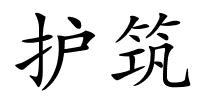 护筑